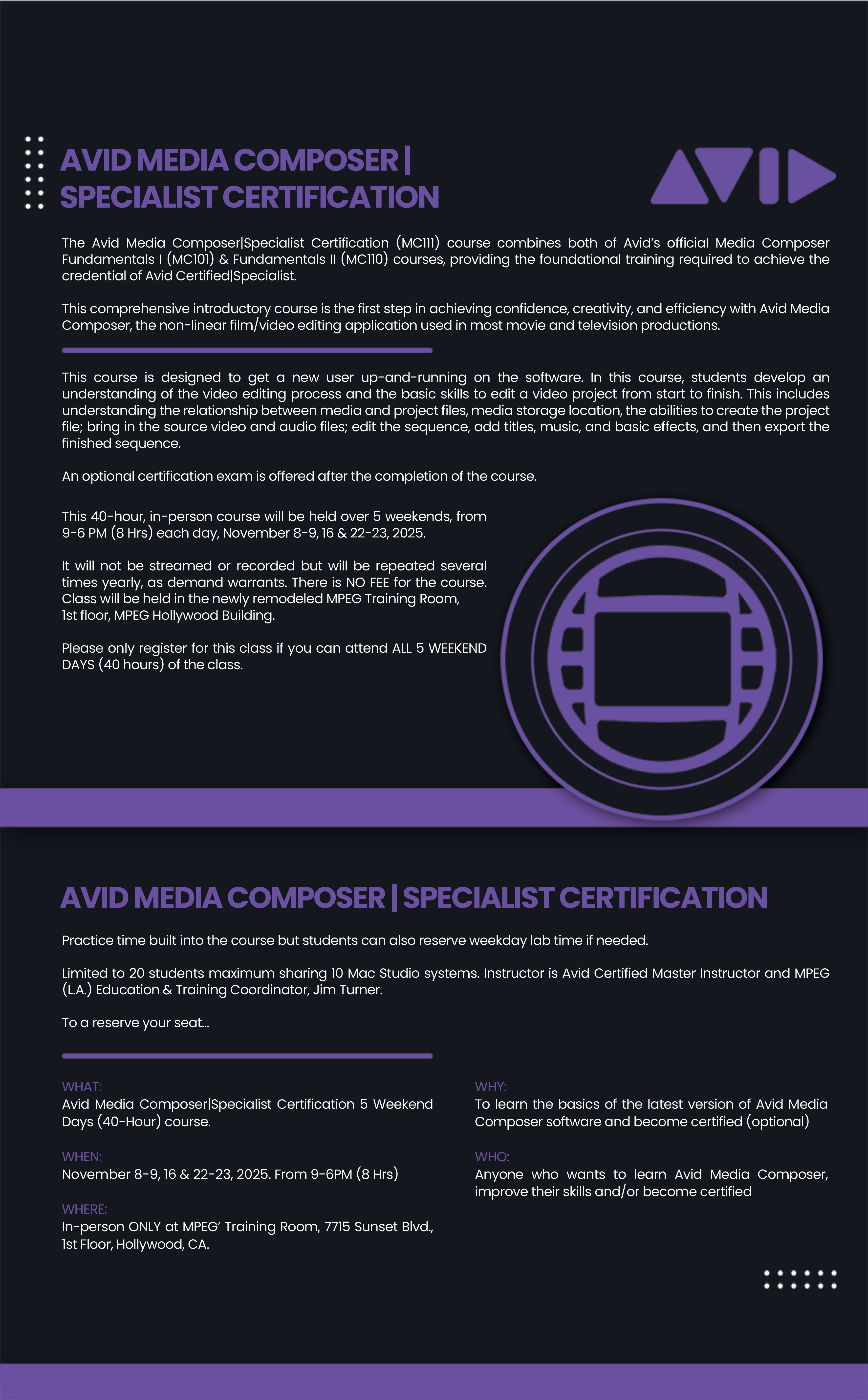 AVID MEDIA COMPOSER | SPECIALIST CERTIFICATION

AVID

The Avid Media Composer|Specialist Certification (MC111) course combines both of Avid's official Media Composer Fundamentals I (MC101) & Fundamentals II (MC110) courses, providing the foundational training required to achieve the credential of Avid Certified|Specialist.

This comprehensive introductory course is the first step in achieving confidence, creativity, and efficiency with Avid Media Composer, the non-linear film/video editing application used in most movie and television productions.

This course is designed to get a new user up-and-running on the software. In this course, students develop an understanding of the video editing process and the basic skills to edit a video project from start to finish. This includes understanding the relationship between media and project files, media storage location, the abilities to create the project file; bring in the source video and audio files; edit the sequence, add titles, music, and basic effects, and then export the finished sequence.

An optional certification exam is offered after the completion of the course.

This 40-hour, in-person course will be held over 5 weekends, from 9-6 PM (8 Hrs) each day, November 8-9, 16 & 22-23, 2025.

It will not be streamed or recorded but will be repeated several times yearly, as demand warrants. There is NO FEE for the course. Class will be held in the newly remodeled MPEG Training Room, 1st floor, MPEG Hollywood Building.

Please only register for this class if you can attend ALL 5 WEEKEND DAYS (40 hours) of the class.

AVID MEDIA COMPOSER | SPECIALIST CERTIFICATION

Practice time built into the course but students can also reserve weekday lab time if needed.

Limited to 20 students maximum sharing 10 Mac Studio systems. Instructor is Avid Certified Master Instructor and MPEG (L.A.) Education & Training Coordinator, Jim Turner.

To a reserve your seat...

WHAT:
Avid Media Composer|Specialist Certification 5 Weekend Days (40-Hour) course.

WHEN:
November 8-9, 16 & 22-23, 2025. From 9-6PM (8 Hrs)

WHERE:
In-person ONLY at MPEG' Training Room, 7715 Sunset Blvd., 1st Floor, Hollywood, CA.

WHY:
To learn the basics of the latest version of Avid Media Composer software and become certified (optional)

WHO:
Anyone who wants to learn Avid Media Composer, improve their skills and/or become certified